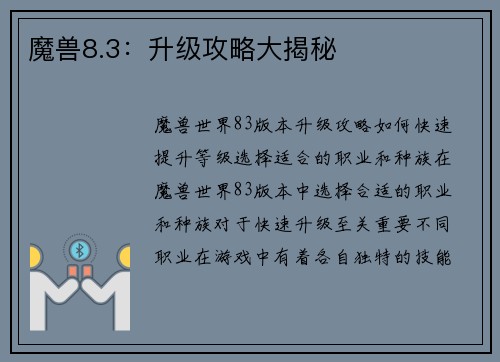 魔兽8.3：升级攻略大揭秘

魔兽世界83版本升级攻略如何快速提升等级选择适合的职业和种族在魔兽世界83版本中选择合适的职业和种族对于快速升级至关重要不同职业在游戏中有着各自独特的技能